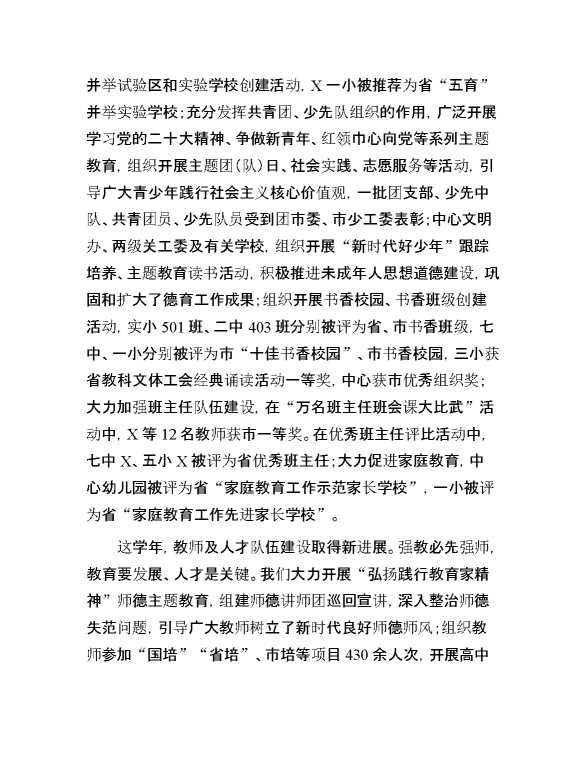 并举试验区和实验学校创建活动，X一小被推荐为省“五育”并举实验学校；充分发挥共青团、少先队组织的作用，广泛开展学习党的二十大精神、争做新青年、红领巾心向党等系列主题教育，组织开展主题团（队）日、社会实践、志愿服务等活动，引导广大青少年践行社会主义核心价值观，一批团支部、少先中队、共青团员、少先队员受到团市委、市少工委表彰；中心文明办、两级关工委及有关学校，组织开展“新时代好少年”跟踪培养、主题教育读书活动，积极推进未成年人思想道德建设，巩固和扩大了德育工作成果；组织开展书香校园、书香班级创建活动，实小501班、二中403班分别被评为省、市书香班级，七中、一小分别被评为市“十佳书香校园”、市书香校园，三小获省教科文体工会经典诵读活动一等奖，中心获市优秀组织奖；大力加强班主任队伍建设，在“万名班主任班会课大比武”活动中，X等12名教师获市一等奖。在优秀班主任评比活动中，七中X、五小X被评为省优秀班主任；大力促进家庭教育，中心幼儿园被评为省“家庭教育工作示范家长学校”，一小被评为省“家庭教育工作先进家长学校”。

这学年，教师及人才队伍建设取得新进展。强教必先强师，教育要发展、人才是关键。我们大力开展“弘扬践行教育家精神”师德主题教育，组建师德讲师团巡回宣讲，深入整治师德失范问题，引导广大教师树立了新时代良好师德师风；组织教师参加“国培”“省培”、市培等项目430余人次，开展高中